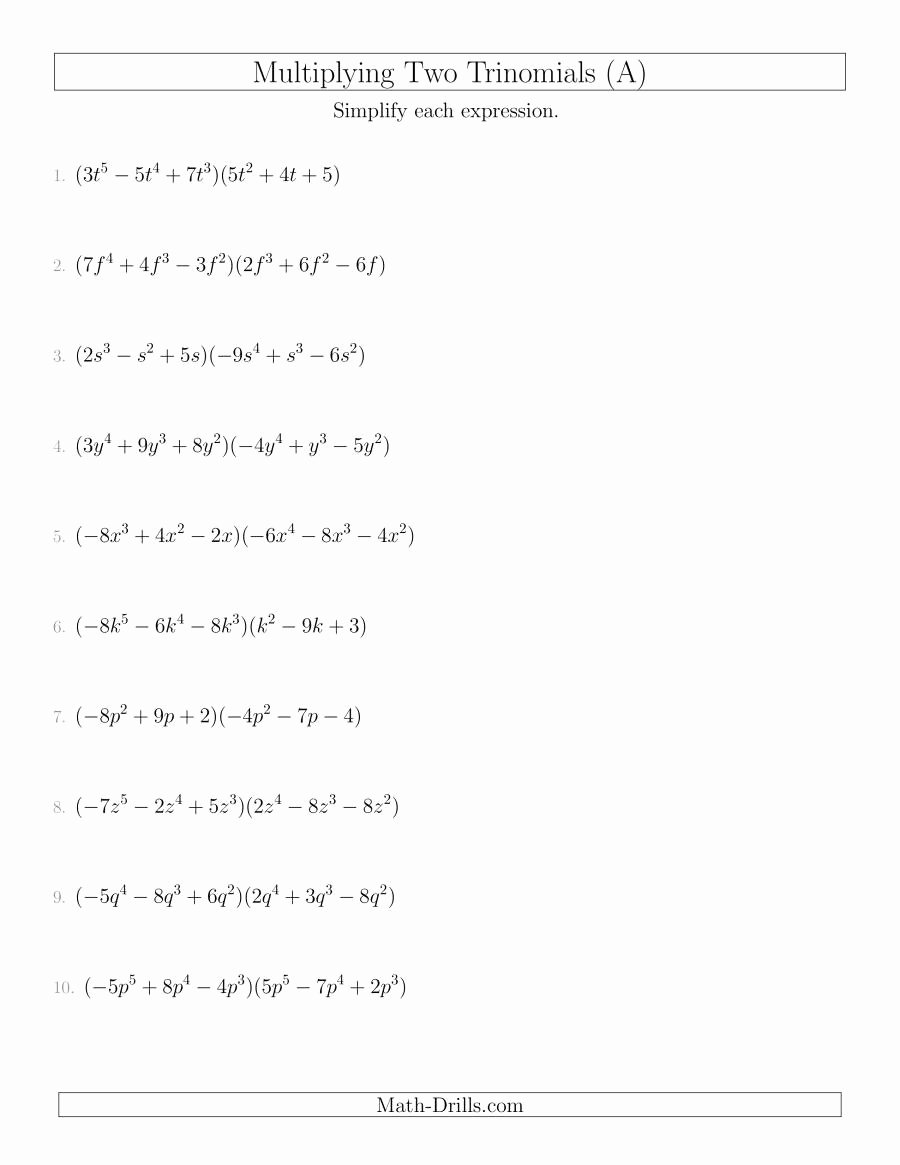 Multiplying Two Trinomials (A)

Simplify each expression.

1. $(3t^5 - 5t^4 + 7t^3)(5t^2 + 4t + 5)$

2. $(7f^4 + 4f^3 - 3f^2)(2f^3 + 6f^2 - 6f)$

3. $(2s^3 - s^2 + 5s)(-9s^4 + s^3 - 6s^2)$

4. $(3y^4 + 9y^3 + 8y^2)(-4y^4 + y^3 - 5y^2)$

5. $(-8x^3 + 4x^2 - 2x)(-6x^4 - 8x^3 - 4x^2)$

6. $(-8k^5 - 6k^4 - 8k^3)(k^2 - 9k + 3)$

7. $(-8p^2 + 9p + 2)(-4p^2 - 7p - 4)$

8. $(-7z^5 - 2z^4 + 5z^3)(2z^4 - 8z^3 - 8z^2)$

9. $(-5q^4 - 8q^3 + 6q^2)(2q^4 + 3q^3 - 8q^2)$

10. $(-5p^5 + 8p^4 - 4p^3)(5p^5 - 7p^4 + 2p^3)$

Math-Drills.com